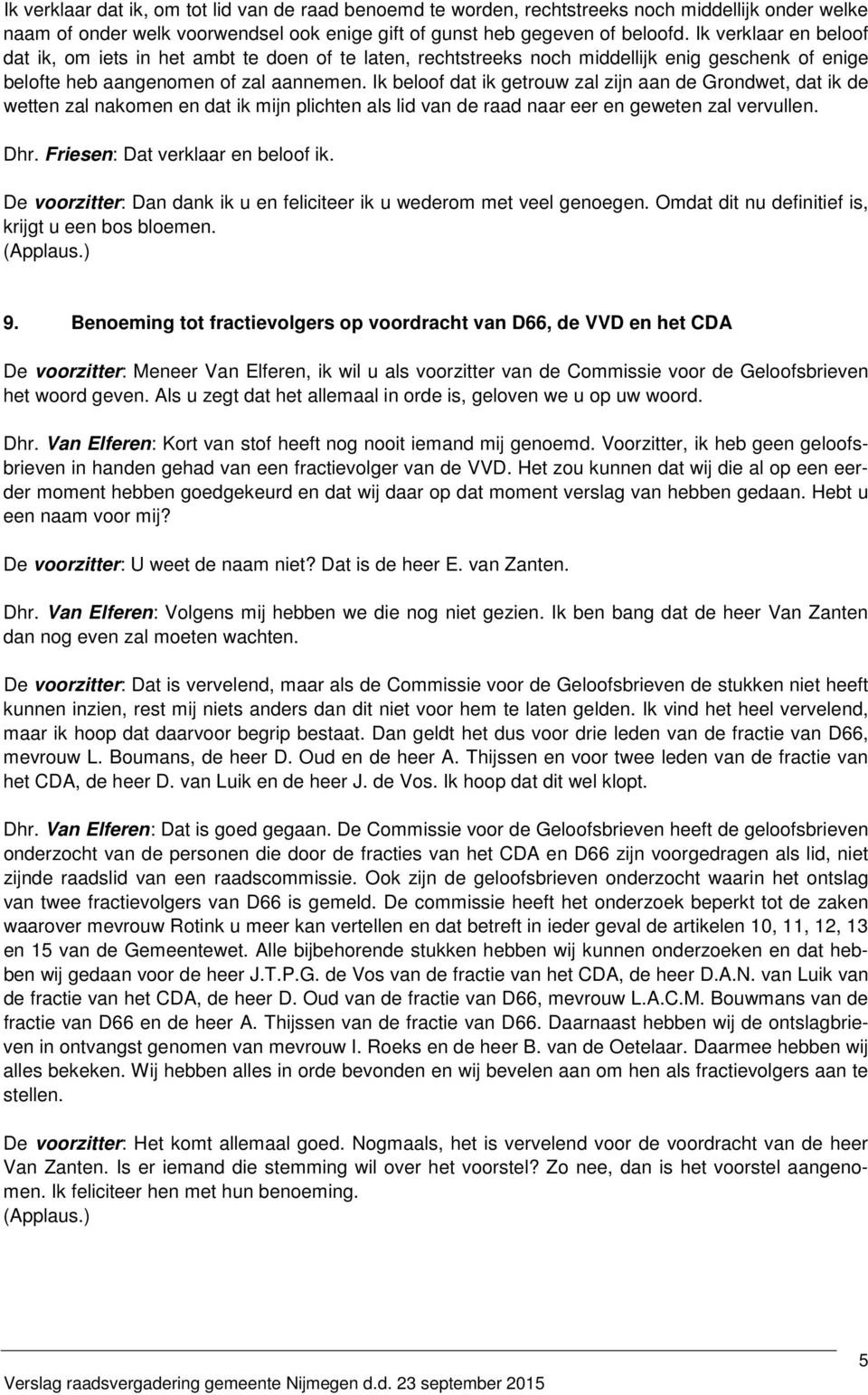 Ik verklaar dat ik, om tot lid van de raad benoemd te worden, rechtstreeks noch middellijk onder welke naam of onder welk voorwendsel ook enige gift of gunst heb gegeven of beloofd. Ik verklaar en beloof dat ik, om iets in het ambt te doen of te laten, rechtstreeks noch middellijk enig geschenk of enige belofte heb aangenomen of zal aannemen. Ik beloof dat ik getrouw zal zijn aan de Grondwet, dat ik de wetten zal nakomen en dat ik mijn plichten als lid van de raad naar eer en geweten zal vervullen.

Dhr. Friesen: Dat verklaar en beloof ik.

De voorzitter: Dan dank ik u en feliciteer ik u wederom met veel genoegen. Omdat dit nu definitief is, krijgt u een bos bloemen.
(Applaus.)

9. Benoeming tot fractievolgers op voordracht van D66, de VVD en het CDA

De voorzitter: Meneer Van Elferen, ik wil u als voorzitter van de Commissie voor de Geloofsbrieven het woord geven. Als u zegt dat het allemaal in orde is, geloven we u op uw woord.

Dhr. Van Elferen: Kort van stof heeft nog nooit iemand mij genoemd. Voorzitter, ik heb geen geloofsbrieven in handen gehad van een fractievolger van de VVD. Het zou kunnen dat wij die al op een eerder moment hebben goedgekeurd en dat wij daar op dat moment verslag van hebben gedaan. Hebt u een naam voor mij?

De voorzitter: U weet de naam niet? Dat is de heer E. van Zanten.

Dhr. Van Elferen: Volgens mij hebben we die nog niet gezien. Ik ben bang dat de heer Van Zanten dan nog even zal moeten wachten.

De voorzitter: Dat is vervelend, maar als de Commissie voor de Geloofsbrieven de stukken niet heeft kunnen inzien, rest mij niets anders dan dit niet voor hem te laten gelden. Ik vind het heel vervelend, maar ik hoop dat daarvoor begrip bestaat. Dan geldt het dus voor drie leden van de fractie van D66, mevrouw L. Boumans, de heer D. Oud en de heer A. Thijssen en voor twee leden van de fractie van het CDA, de heer D. van Luik en de heer J. de Vos. Ik hoop dat dit wel klopt.

Dhr. Van Elferen: Dat is goed gegaan. De Commissie voor de Geloofsbrieven heeft de geloofsbrieven onderzocht van de personen die door de fracties van het CDA en D66 zijn voorgedragen als lid, niet zijnde raadslid van een raadscommissie. Ook zijn de geloofsbrieven onderzocht waarin het ontslag van twee fractievolgers van D66 is gemeld. De commissie heeft het onderzoek beperkt tot de zaken waarover mevrouw Rotink u meer kan vertellen en dat betreft in ieder geval de artikelen 10, 11, 12, 13 en 15 van de Gemeentewet. Alle bijbehorende stukken hebben wij kunnen onderzoeken en dat hebben wij gedaan voor de heer J.T.P.G. de Vos van de fractie van het CDA, de heer D.A.N. van Luik van de fractie van het CDA, de heer D. Oud van de fractie van D66, mevrouw L.A.C.M. Bouwmans van de fractie van D66 en de heer A. Thijssen van de fractie van D66. Daarnaast hebben wij de ontslagbrieven in ontvangst genomen van mevrouw I. Roeks en de heer B. van de Oetelaar. Daarmee hebben wij alles bekeken. Wij hebben alles in orde bevonden en wij bevelen aan om hen als fractievolgers aan te stellen.

De voorzitter: Het komt allemaal goed. Nogmaals, het is vervelend voor de voordracht van de heer Van Zanten. Is er iemand die stemming wil over het voorstel? Zo nee, dan is het voorstel aangenomen. Ik feliciteer hen met hun benoeming.
(Applaus.)

5
Verslag raadsvergadering gemeente Nijmegen d.d. 23 september 2015